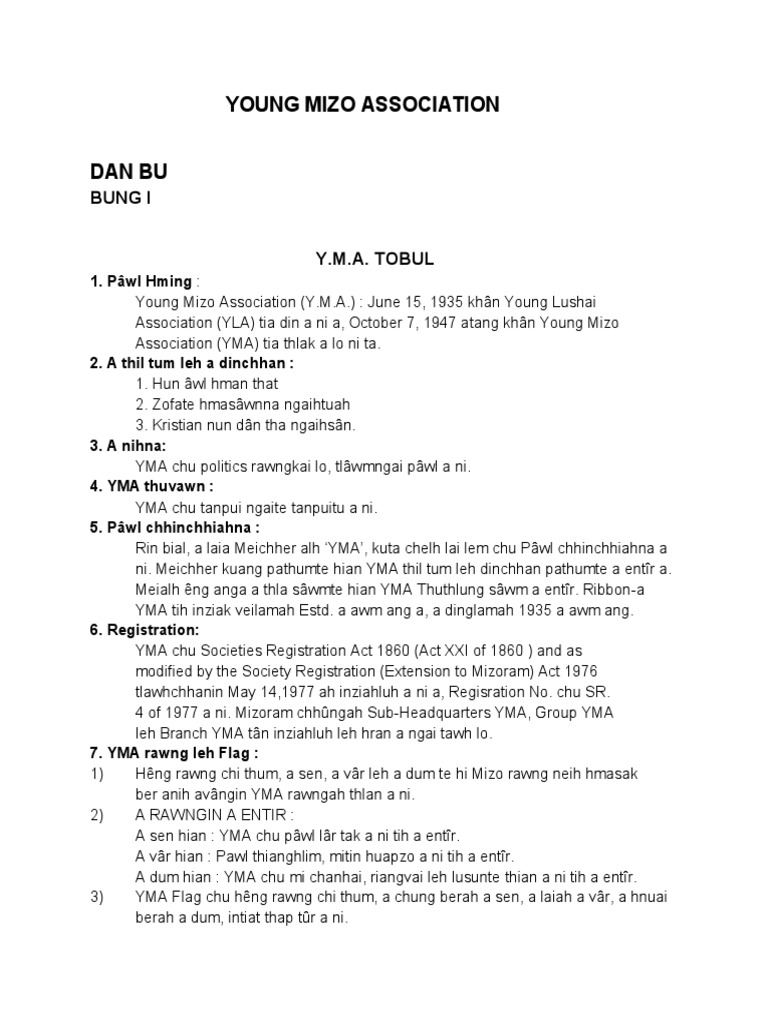 YOUNG MIZO ASSOCIATION

DAN BU
BUNG I

Y.M.A. TOBUL

1. Pâwl Hming :
Young Mizo Association (Y.M.A.) : June 15, 1935 khân Young Lushai Association (YLA) tia din a ni a, October 7, 1947 atang khân Young Mizo Association (YMA) tia thlak a lo ni ta.

2. A thil tum leh a dinchhan :
1. Hun âwl hman that
2. Zofate hmasâwnna ngaihtuah
3. Kristian nun dân tha ngaihsân.

3. A nihna:
YMA chu politics rawngkai lo, tlâwmngai pâwl a ni.

4. YMA thuvawn :
YMA chu tanpui ngaite tanpuitu a ni.

5. Pâwl chhinchhiahna :
Rin bial, a laia Meichher alh 'YMA', kuta chelh lai lem chu Pâwl chhinchhiahna a ni. Meichher kuang pathumte hian YMA thil tum leh dinchhan pathumte a entîr a. Meialh êng anga a thla sâwmte hian YMA Thuthlung sâwm a entîr. Ribbon-a YMA tih inziak veilamah Estd. a awm ang a, a dinglamah 1935 a awm ang.

6. Registration:
YMA chu Societies Registration Act 1860 (Act XXI of 1860 ) and as modified by the Society Registration (Extension to Mizoram) Act 1976 tlawhchhanin May 14,1977 ah inziahluh a ni a, Regisration No. chu SR. 4 of 1977 a ni. Mizoram chhûngah Sub-Headquarters YMA, Group YMA leh Branch YMA tân inziahluh leh hran a ngai tawh lo.

7. YMA rawng leh Flag :
1) Hêng rawng chi thum, a sen, a vâr leh a dum te hi Mizo rawng neih hmasak ber anih avângin YMA rawngah thlan a ni.
2) A RAWNGIN A ENTIR :
A sen hian : YMA chu pâwl lâr tak a ni tih a entîr.
A vâr hian : Pawl thianghlim, mitin huapzo a ni tih a entîr.
A dum hian : YMA chu mi chanhai, riangvai leh lusunte thian a ni tih a entîr.
3) YMA Flag chu hêng rawng chi thum, a chung berah a sen, a laiah a vâr, a hnuai berah a dum, intiat thap tûr a ni.